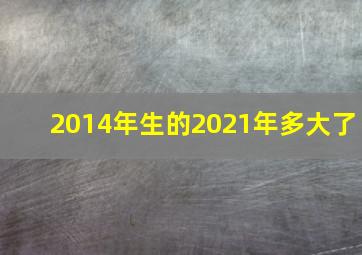 2014年生的2021年多大了